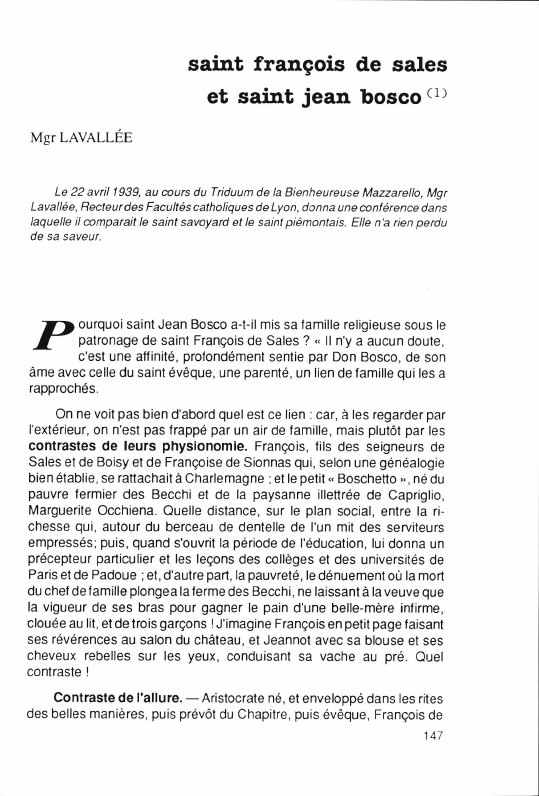 saint françois de sales
et saint jean bosco $^{(1)}$

Mgr LAVALLÉE

Le 22 avril 1939, au cours du Triduum de la Bienheureuse Mazzarello, Mgr Lavallée, Recteur des Facultés catholiques de Lyon, donna une conférence dans laquelle il comparait le saint savoyard et le saint piémontais. Elle n'a rien perdu de sa saveur.

Pourquoi saint Jean Bosco a-t-il mis sa famille religieuse sous le patronage de saint François de Sales ? « Il n'y a aucun doute, c'est une affinité, profondément sentie par Don Bosco, de son âme avec celle du saint évêque, une parenté, un lien de famille qui les a rapprochés.

On ne voit pas bien d'abord quel est ce lien : car, à les regarder par l'extérieur, on n'est pas frappé par un air de famille, mais plutôt par les contrastes de leurs physionomie. François, fils des seigneurs de Sales et de Boisy et de Françoise de Sionnas qui, selon une généalogie bien établie, se rattachait à Charlemagne ; et le petit « Boschetto », né du pauvre fermier des Becchi et de la paysanne illettrée de Capriglio, Marguerite Occhiena. Quelle distance, sur le plan social, entre la richesse qui, autour du berceau de dentelle de l'un mit des serviteurs empressés; puis, quand s'ouvrit la période de l'éducation, lui donna un précepteur particulier et les leçons des collèges et des universités de Paris et de Padoue ; et, d'autre part, la pauvreté, le dénuement où la mort du chef de famille plongea la ferme des Becchi, ne laissant à la veuve que la vigueur de ses bras pour gagner le pain d'une belle-mère infirme, clouée au lit, et de trois garçons ! J'imagine François en petit page faisant ses révérences au salon du château, et Jeannot avec sa blouse et ses cheveux rebelles sur les yeux, conduisant sa vache au pré. Quel contraste !

Contraste de l'allure. — Aristocrate né, et enveloppé dans les rites des belles manières, puis prévôt du Chapitre, puis évêque, François de

147